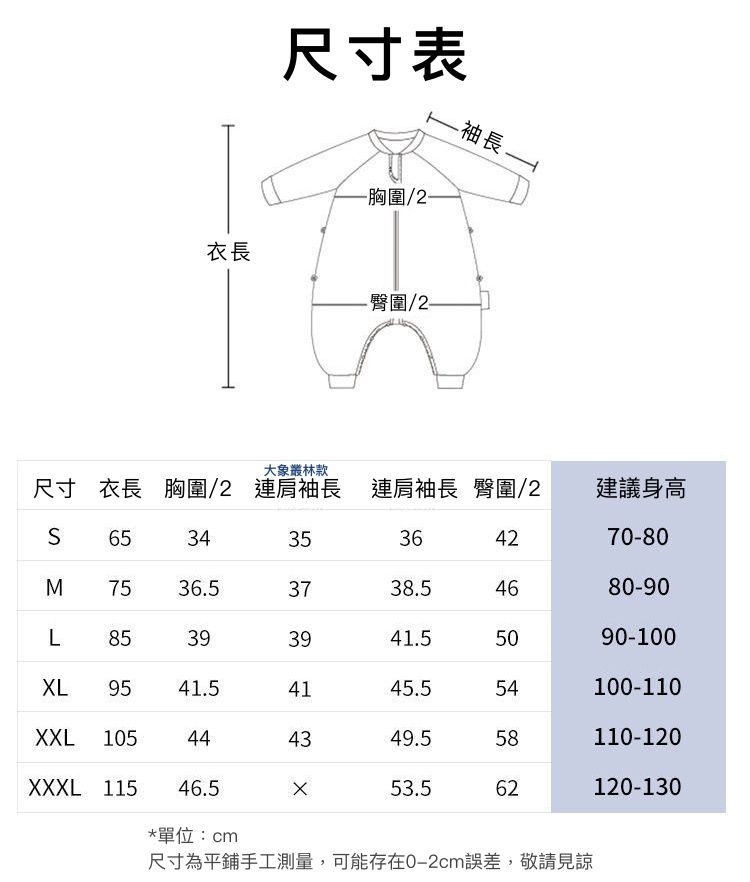 尺寸表

袖長

胸圍/2

衣長

臀圍/2

| 尺寸 | 衣長 | 胸圍/2 | 大象叢林款 連肩袖長 | 連肩袖長 | 臀圍/2 | 建議身高 |
|---|---|---|---|---|---|---|
| S | 65 | 34 | 35 | 36 | 42 | 70-80 |
| M | 75 | 36.5 | 37 | 38.5 | 46 | 80-90 |
| L | 85 | 39 | 39 | 41.5 | 50 | 90-100 |
| XL | 95 | 41.5 | 41 | 45.5 | 54 | 100-110 |
| XXL | 105 | 44 | 43 | 49.5 | 58 | 110-120 |
| XXXL | 115 | 46.5 | × | 53.5 | 62 | 120-130 |

*單位：cm
尺寸為平鋪手工測量，可能存在0-2cm誤差，敬請見諒